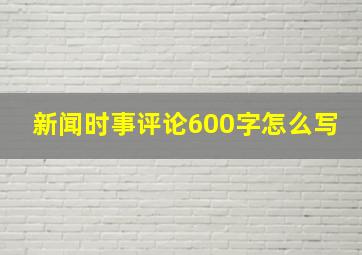 新闻时事评论600字怎么写